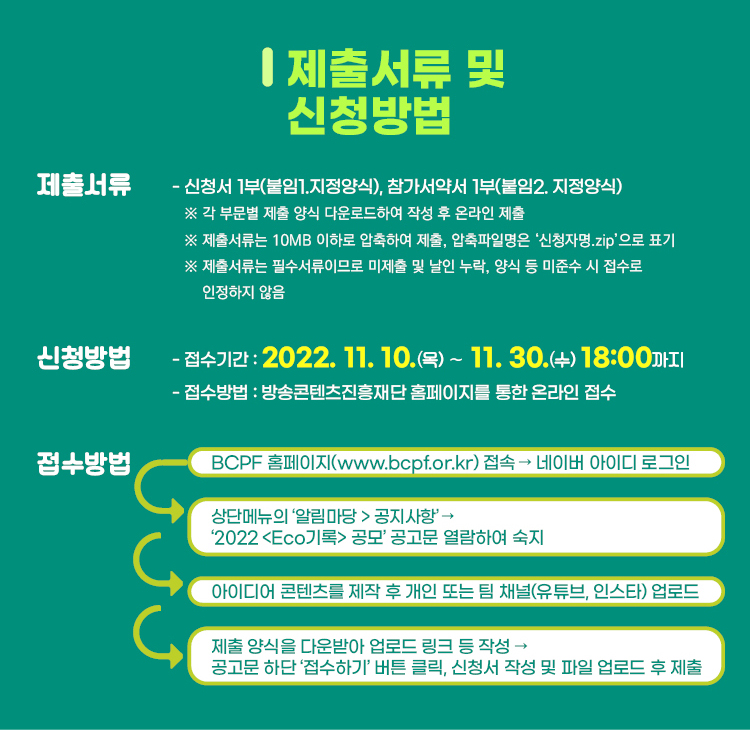 제출서류 및 신청방법

제출서류

- 신청서 1부(붙임1.지정양식), 참가서약서 1부(붙임2. 지정양식)

※ 각 부문별 제출 양식 다운로드하여 작성 후 온라인 제출

※ 제출서류는 10MB 이하로 압축하여 제출, 압축파일명은 '신청자명.zip'으로 표기

※ 제출서류는 필수서류이므로 미제출 및 날인 누락, 양식 등 미준수 시 접수로 인정하지 않음

신청방법

- 접수기간 : 2022. 11. 10.(목) ~ 11. 30.(수) 18:00까지

- 접수방법 : 방송콘텐츠진흥재단 홈페이지를 통한 온라인 접수

접수방법

BCPF 홈페이지(www.bcpf.or.kr) 접속 → 네이버 아이디 로그인

상단메뉴의 '알림마당 > 공지사항' → '2022 <Eco기록> 공모' 공고문 열람하여 숙지

아이디어 콘텐츠를 제작 후 개인 또는 팀 채널(유튜브, 인스타) 업로드

제출 양식을 다운받아 업로드 링크 등 작성 → 공고문 하단 '접수하기' 버튼 클릭, 신청서 작성 및 파일 업로드 후 제출